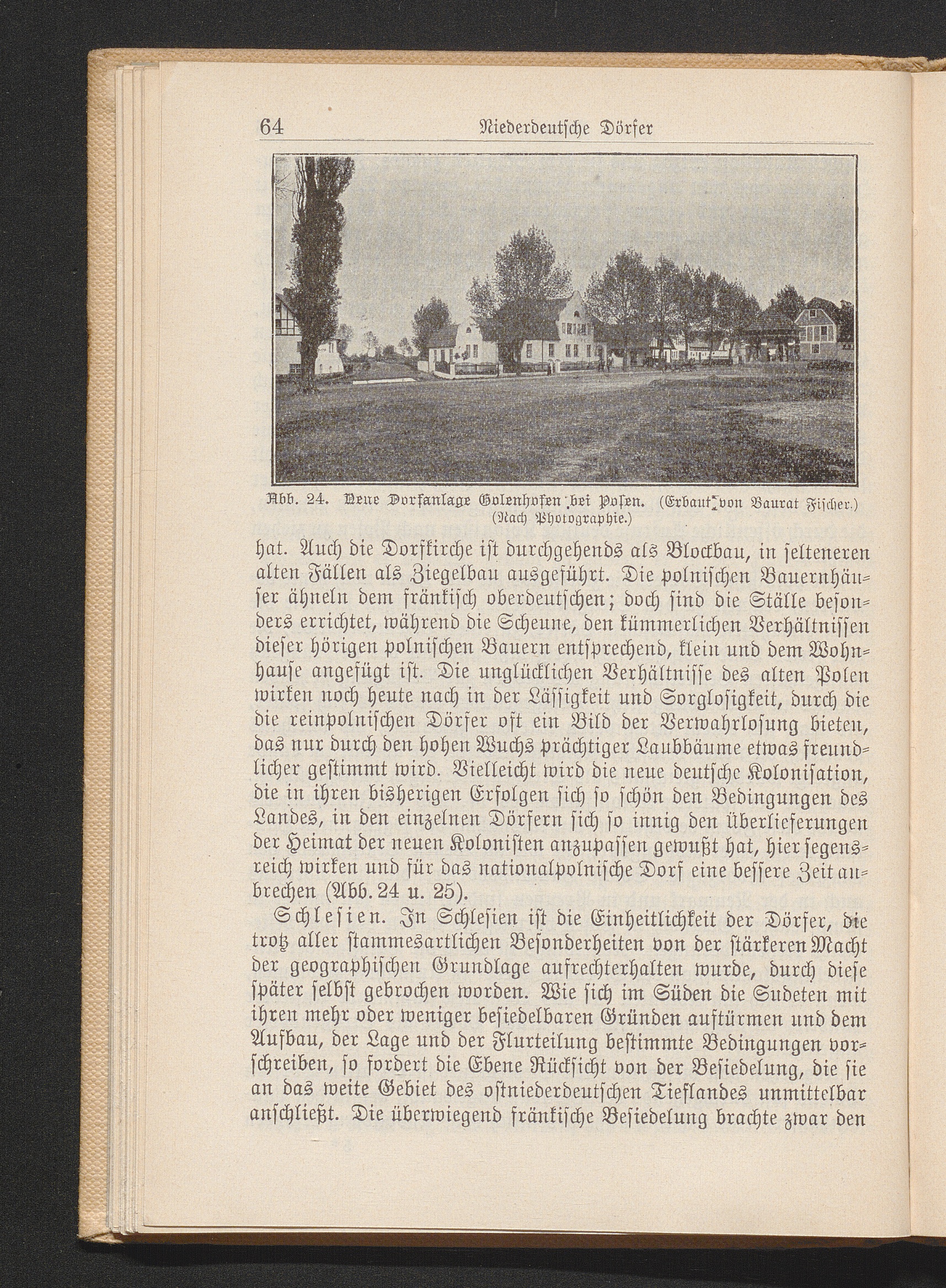 64 Niederdeutsche Dörfer

Abb. 24. Neue Dorfanlage Golenhofen bei Posen. (Erbaut von Baurat Fischer.) (Nach Photographie.)

hat. Auch die Dorfkirche ist durchgehends als Blockbau, in selteneren alten Fällen als Ziegelbau ausgeführt. Die polnischen Bauernhäuser ähneln dem fränkisch oberdeutschen; doch sind die Ställe besonders errichtet, während die Scheune, den kümmerlichen Verhältnissen dieser hörigen polnischen Bauern entsprechend, klein und dem Wohnhause angefügt ist. Die unglücklichen Verhältnisse des alten Polen wirken noch heute nach in der Lässigkeit und Sorglosigkeit, durch die die reinpolnischen Dörfer oft ein Bild der Verwahrlosung bieten, das nur durch den hohen Wuchs prächtiger Laubbäume etwas freundlicher gestimmt wird. Vielleicht wird die neue deutsche Kolonisation, die in ihren bisherigen Erfolgen sich so schön den Bedingungen des Landes, in den einzelnen Dörfern sich so innig den Überlieferungen der Heimat der neuen Kolonisten anzupassen gewußt hat, hier segensreich wirken und für das nationalpolnische Dorf eine bessere Zeit anbrechen (Abb. 24 u. 25).

Schlesien. In Schlesien ist die Einheitlichkeit der Dörfer, die trotz aller stammesartlichen Besonderheiten von der stärkeren Macht der geographischen Grundlage aufrechterhalten wurde, durch diese später selbst gebrochen worden. Wie sich im Süden die Sudeten mit ihren mehr oder weniger besiedelbaren Gründen auftürmen und dem Aufbau, der Lage und der Flurteilung bestimmte Bedingungen vorschreiben, so fordert die Ebene Rücksicht von der Besiedelung, die sie an das weite Gebiet des ostniederdeutschen Tieflandes unmittelbar anschließt. Die überwiegend fränkische Besiedelung brachte zwar den